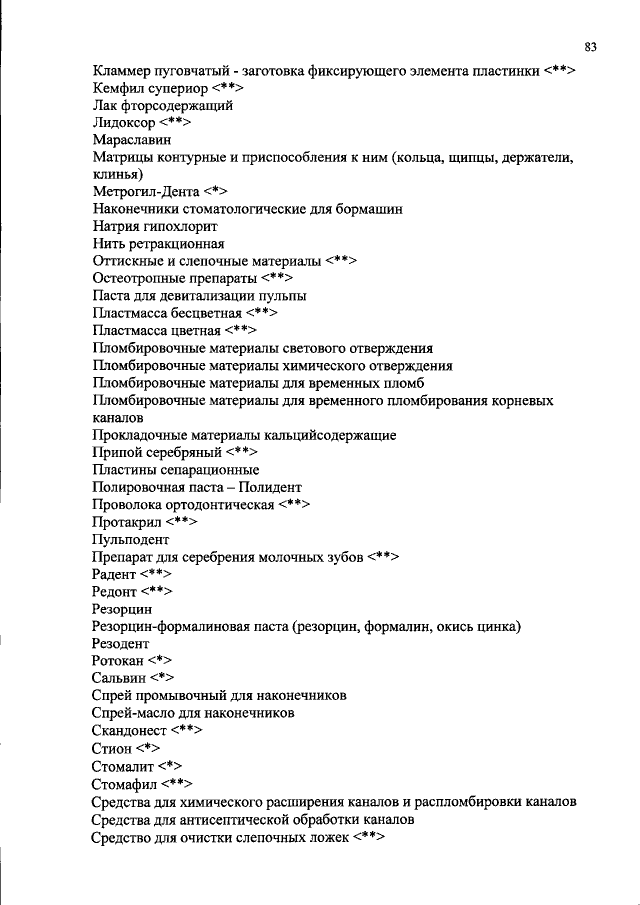 83

Кламмер пуговчатый - заготовка фиксирующего элемента пластинки <**>
Кемфил супериор <**>
Лак фторсодержащий
Лидоксор <**>
Мараславин
Матрицы контурные и приспособления к ним (кольца, щипцы, держатели, клинья)
Метрогил-Дента <*>
Наконечники стоматологические для бормашин
Натрия гипохлорит
Нить ретракционная
Оттискные и слепочные материалы <**>
Остеотропные препараты <**>
Паста для девитализации пульпы
Пластмасса бесцветная <**>
Пластмасса цветная <**>
Пломбировочные материалы светового отверждения
Пломбировочные материалы химического отверждения
Пломбировочные материалы для временных пломб
Пломбировочные материалы для временного пломбирования корневых каналов
Прокладочные материалы кальцийсодержащие
Припой серебряный <**>
Пластины сепарационные
Полировочная паста – Полидент
Проволока ортодонтическая <**>
Протакрил <**>
Пульподент
Препарат для серебрения молочных зубов <**>
Радент <**>
Редонт <**>
Резорцин
Резорцин-формалиновая паста (резорцин, формалин, окись цинка)
Резодент
Ротокан <*>
Сальвин <*>
Спрей промывочный для наконечников
Спрей-масло для наконечников
Скандонест <**>
Стион <*>
Стомалит <*>
Стомафил <**>
Средства для химического расширения каналов и распломбировки каналов
Средства для антисептической обработки каналов
Средство для очистки слепочных ложек <**>